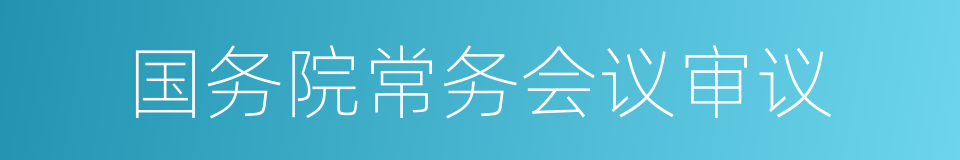 国务院常务会议审议